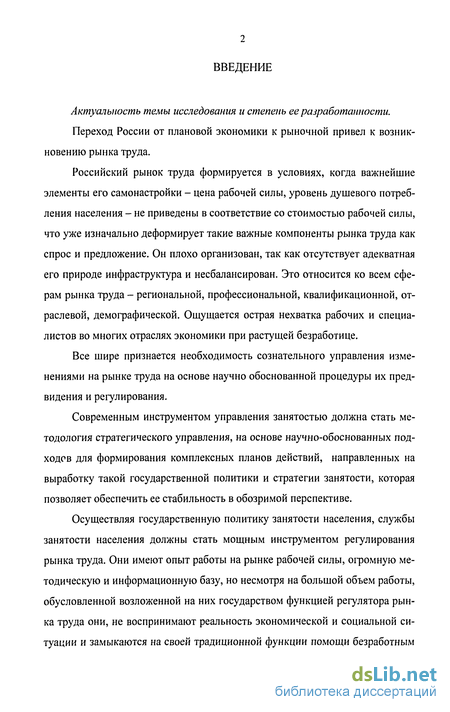 2

ВВЕДЕНИЕ

Актуальность темы исследования и степень ее разработанности.

Переход России от плановой экономики к рыночной привел к возникновению рынка труда.

Российский рынок труда формируется в условиях, когда важнейшие элементы его самонастройки – цена рабочей силы, уровень душевого потребления населения – не приведены в соответствие со стоимостью рабочей силы, что уже изначально деформирует такие важные компоненты рынка труда как спрос и предложение. Он плохо организован, так как отсутствует адекватная его природе инфраструктура и несбалансирован. Это относится ко всем сферам рынка труда – региональной, профессиональной, квалификационной, отраслевой, демографической. Ощущается острая нехватка рабочих и специалистов во многих отраслях экономики при растущей безработице.

Все шире признается необходимость сознательного управления изменениями на рынке труда на основе научно обоснованной процедуры их предвидения и регулирования.

Современным инструментом управления занятостью должна стать методология стратегического управления, на основе научно-обоснованных подходов для формирования комплексных планов действий, направленных на выработку такой государственной политики и стратегии занятости, которая позволяет обеспечить ее стабильность в обозримой перспективе.

Осуществляя государственную политику занятости населения, службы занятости населения должны стать мощным инструментом регулирования рынка труда. Они имеют опыт работы на рынке рабочей силы, огромную методическую и информационную базу, но несмотря на большой объем работы, обусловленной возложенной на них государством функцией регулятора рынка труда они, не воспринимают реальность экономической и социальной ситуации и замыкаются на своей традиционной функции помощи безработным

dsLib.net
библиотека диссертаций